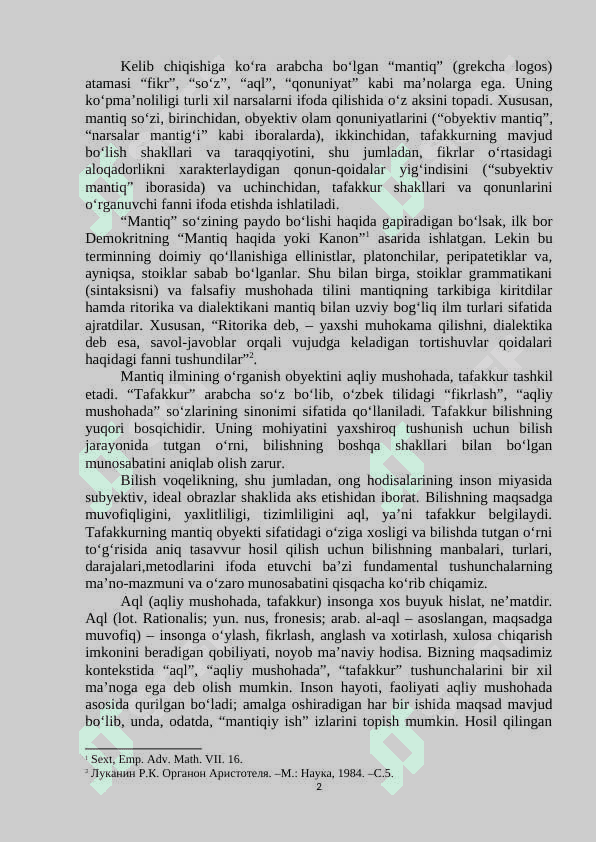 Kelib chiqishiga ko‘ra arabcha bo‘lgan “mantiq” (grekcha logos) atamasi “fikr”, “so‘z”, “aql”, “qonuniyat” kabi ma’nolarga ega. Uning ko‘pma’noliligi turli xil narsalarni ifoda qilishida o‘z aksini topadi. Xususan, mantiq so‘zi, birinchidan, obyektiv olam qonuniyatlarini (“obyektiv mantiq”, “narsalar mantig‘i” kabi iboralarda), ikkinchidan, tafakkurning mavjud bo‘lish shakllari va taraqqiyotini, shu jumladan, fikrlar o‘rtasidagi aloqadorlikni xarakterlaydigan qonun-qoidalar yig‘indisini (“subyektiv mantiq” iborasida) va uchinchidan, tafakkur shakllari va qonunlarini o‘rganuvchi fanni ifoda etishda ishlatiladi.

“Mantiq” so‘zining paydo bo‘lishi haqida gapiradigan bo‘lsak, ilk bor Demokritning “Mantiq haqida yoki Kanon”$^1$ asarida ishlatgan. Lekin bu terminning doimiy qo‘llanishiga ellinistlar, platonchilar, peripatetiklar va, ayniqsa, stoiklar sabab bo‘lganlar. Shu bilan birga, stoiklar grammatikani (sintaksisni) va falsafiy mushohada tilini mantiqning tarkibiga kiritdilar hamda ritorika va dialektikani mantiq bilan uzviy bog‘liq ilm turlari sifatida ajratdilar. Xususan, “Ritorika deb, – yaxshi muhokama qilishni, dialektika deb esa, savol-javoblar orqali vujudga keladigan tortishuvlar qoidalari haqidagi fanni tushundilar”$^2$.

Mantiq ilmining o‘rganish obyektini aqliy mushohada, tafakkur tashkil etadi. “Tafakkur” arabcha so‘z bo‘lib, o‘zbek tilidagi “fikrlash”, “aqliy mushohada” so‘zlarining sinonimi sifatida qo‘llaniladi. Tafakkur bilishning yuqori bosqichidir. Uning mohiyatini yaxshiroq tushunish uchun bilish jarayonida tutgan o‘rni, bilishning boshqa shakllari bilan bo‘lgan munosabatini aniqlab olish zarur.

Bilish voqelikning, shu jumladan, ong hodisalarining inson miyasida subyektiv, ideal obrazlar shaklida aks etishidan iborat. Bilishning maqsadga muvofiqligini, yaxlitliligi, tizimliligini aql, ya’ni tafakkur belgilaydi. Tafakkurning mantiq obyekti sifatidagi o‘ziga xosligi va bilishda tutgan o‘rni to‘g‘risida aniq tasavvur hosil qilish uchun bilishning manbalari, turlari, darajalari,metodlarini ifoda etuvchi ba’zi fundamental tushunchalarning ma’no-mazmuni va o‘zaro munosabatini qisqacha ko‘rib chiqamiz.

Aql (aqliy mushohada, tafakkur) insonga xos buyuk hislat, ne’matdir. Aql (lot. Rationalis; yun. nus, fronesis; arab. al-aql – asoslangan, maqsadga muvofiq) – insonga o‘ylash, fikrlash, anglash va xotirlash, xulosa chiqarish imkonini beradigan qobiliyati, noyob ma’naviy hodisa. Bizning maqsadimiz kontekstida “aql”, “aqliy mushohada”, “tafakkur” tushunchalarini bir xil ma’noga ega deb olish mumkin. Inson hayoti, faoliyati aqliy mushohada asosida qurilgan bo‘ladi; amalga oshiradigan har bir ishida maqsad mavjud bo‘lib, unda, odatda, “mantiqiy ish” izlarini topish mumkin. Hosil qilingan

$^1$ Sext, Emp. Adv. Math. VII. 16.
$^2$ Луканин Р.К. Органон Аристотеля. –М.: Наука, 1984. –С.5.

2